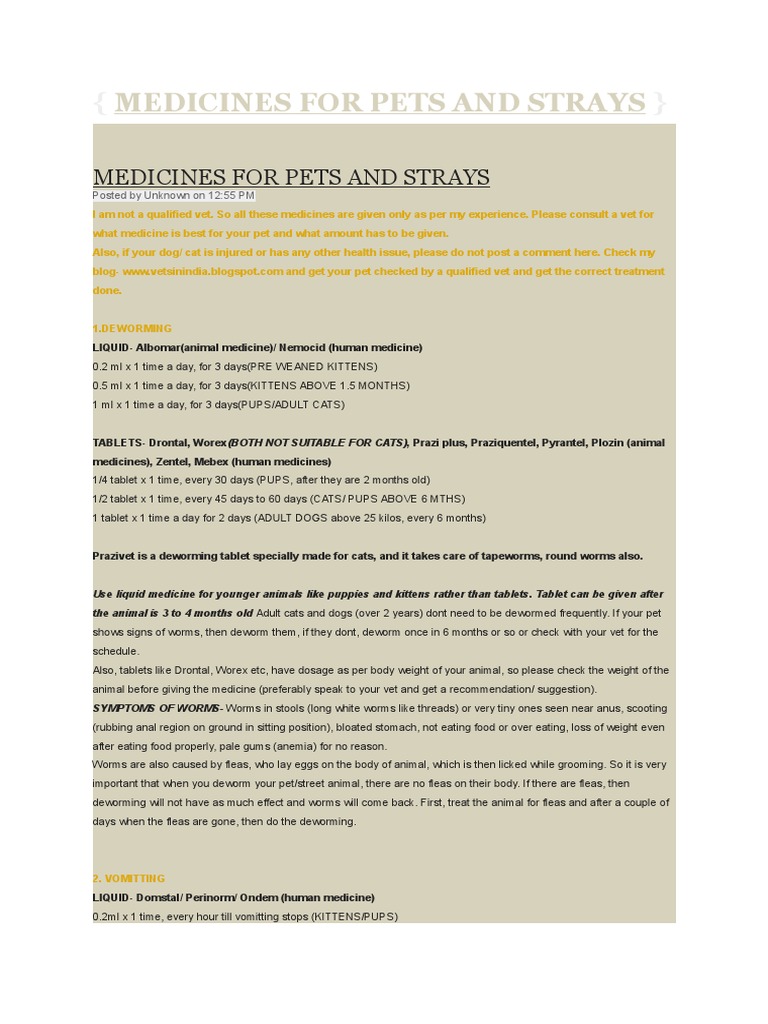 { MEDICINES FOR PETS AND STRAYS }

MEDICINES FOR PETS AND STRAYS

Posted by Unknown on 12:55 PM

I am not a qualified vet. So all these medicines are given only as per my experience. Please consult a vet for what medicine is best for your pet and what amount has to be given.
Also, if your dog/ cat is injured or has any other health issue, please do not post a comment here. Check my blog- www.vetsinindia.blogspot.com and get your pet checked by a qualified vet and get the correct treatment done.

1.DEWORMING
LIQUID- Albomar(animal medicine)/ Nemocid (human medicine)
0.2 ml x 1 time a day, for 3 days(PRE WEANED KITTENS)
0.5 ml x 1 time a day, for 3 days(KITTENS ABOVE 1.5 MONTHS)
1 ml x 1 time a day, for 3 days(PUPS/ADULT CATS)

TABLETS- Drontal, Worex(BOTH NOT SUITABLE FOR CATS), Prazi plus, Praziquentel, Pyrantel, Plozin (animal medicines), Zentel, Mebex (human medicines)
1/4 tablet x 1 time, every 30 days (PUPS, after they are 2 months old)
1/2 tablet x 1 time, every 45 days to 60 days (CATS/ PUPS ABOVE 6 MTHS)
1 tablet x 1 time a day for 2 days (ADULT DOGS above 25 kilos, every 6 months)

Prazivet is a deworming tablet specially made for cats, and it takes care of tapeworms, round worms also.

Use liquid medicine for younger animals like puppies and kittens rather than tablets. Tablet can be given after the animal is 3 to 4 months old Adult cats and dogs (over 2 years) dont need to be dewormed frequently. If your pet shows signs of worms, then deworm them, if they dont, deworm once in 6 months or so or check with your vet for the schedule.
Also, tablets like Drontal, Worex etc, have dosage as per body weight of your animal, so please check the weight of the animal before giving the medicine (preferably speak to your vet and get a recommendation/ suggestion).
SYMPTOMS OF WORMS- Worms in stools (long white worms like threads) or very tiny ones seen near anus, scooting (rubbing anal region on ground in sitting position), bloated stomach, not eating food or over eating, loss of weight even after eating food properly, pale gums (anemia) for no reason.
Worms are also caused by fleas, who lay eggs on the body of animal, which is then licked while grooming. So it is very important that when you deworm your pet/street animal, there are no fleas on their body. If there are fleas, then deworming will not have as much effect and worms will come back. First, treat the animal for fleas and after a couple of days when the fleas are gone, then do the deworming.

2. VOMITTING
LIQUID- Domstal/ Perinorm/ Ondem (human medicine)
0.2ml x 1 time, every hour till vomitting stops (KITTENS/PUPS)